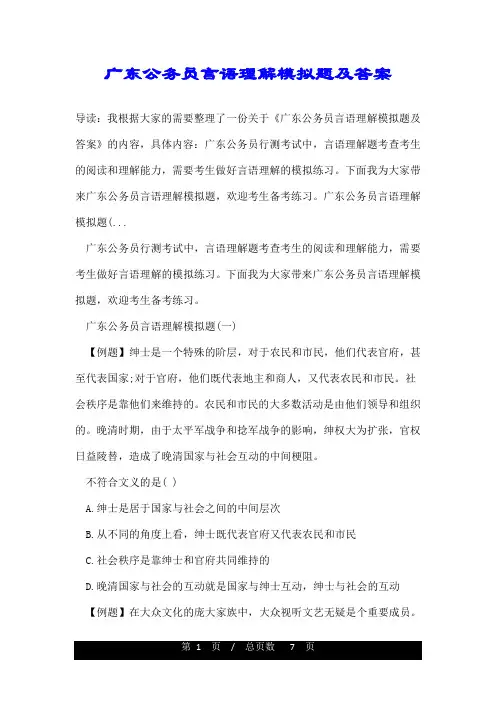 广东公务员言语理解模拟题及答案

导读：我根据大家的需要整理了一份关于《广东公务员言语理解模拟题及答案》的内容，具体内容：广东公务员行测考试中，言语理解题考查考生的阅读和理解能力，需要考生做好言语理解的模拟练习。下面我为大家带来广东公务员言语理解模拟题，欢迎考生备考练习。广东公务员言语理解模拟题(...

广东公务员行测考试中，言语理解题考查考生的阅读和理解能力，需要考生做好言语理解的模拟练习。下面我为大家带来广东公务员言语理解模拟题，欢迎考生备考练习。

广东公务员言语理解模拟题(一)

【例题】绅士是一个特殊的阶层，对于农民和市民，他们代表官府，甚至代表国家;对于官府，他们既代表地主和商人，又代表农民和市民。社会秩序是靠他们来维持的。农民和市民的大多数活动是由他们领导和组织的。晚清时期，由于太平军战争和捻军战争的影响，绅权大为扩张，官权日益陵替，造成了晚清国家与社会互动的中间梗阻。

不符合文义的是( )

A.绅士是居于国家与社会之间的中间层次

B.从不同的角度上看，绅士既代表官府又代表农民和市民

C.社会秩序是靠绅士和官府共同维持的

D.晚清国家与社会的互动就是国家与绅士互动，绅士与社会的互动

【例题】在大众文化的庞大家族中，大众视听文艺无疑是个重要成员。

第 1 页 / 总页数 7 页